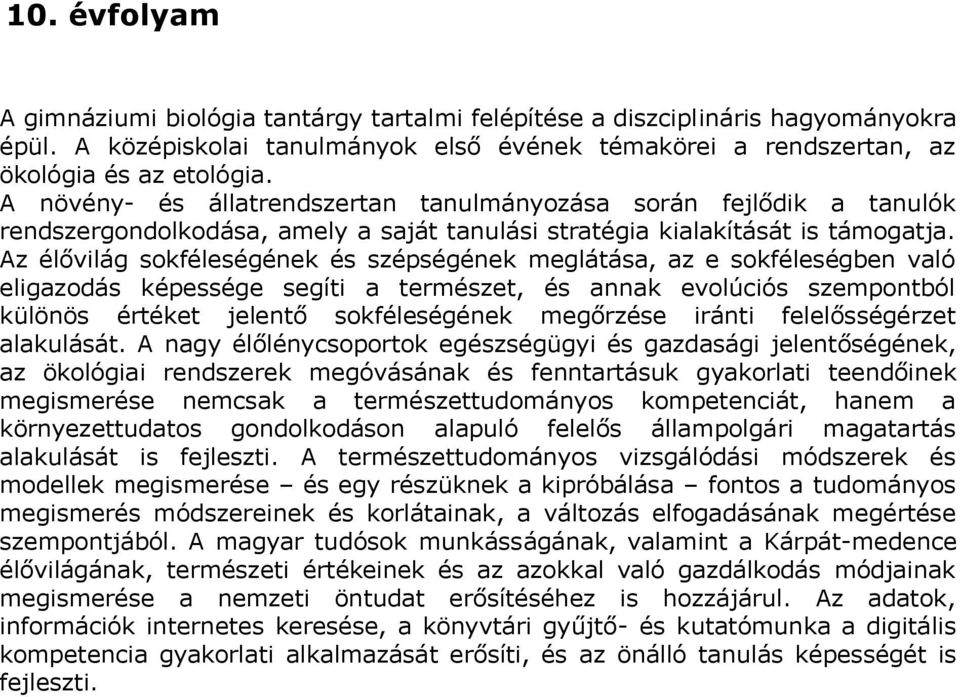 10. évfolyam

A gimnáziumi biológia tantárgy tartalmi felépítése a diszciplináris hagyományokra épül. A középiskolai tanulmányok első évének témakörei a rendszertan, az ökológia és az etológia.
A növény- és állatrendszertan tanulmányozása során fejlődik a tanulók rendszergondolkodása, amely a saját tanulási stratégia kialakítását is támogatja. Az élővilág sokféleségének és szépségének meglátása, az e sokféleségben való eligazodás képessége segíti a természet, és annak evolúciós szempontból különös értéket jelentő sokféleségének megőrzése iránti felelősségérzet alakulását. A nagy élőlénycsoportok egészségügyi és gazdasági jelentőségének, az ökológiai rendszerek megóvásának és fenntartásuk gyakorlati teendőinek megismerése nemcsak a természettudományos kompetenciát, hanem a környezettudatos gondolkodáson alapuló felelős állampolgári magatartás alakulását is fejleszti. A természettudományos vizsgálódási módszerek és modellek megismerése – és egy részüknek a kipróbálása – fontos a tudományos megismerés módszereinek és korlátainak, a változás elfogadásának megértése szempontjából. A magyar tudósok munkásságának, valamint a Kárpát-medence élővilágának, természeti értékeinek és az azokkal való gazdálkodás módjainak megismerése a nemzeti öntudat erősítéséhez is hozzájárul. Az adatok, információk internetes keresése, a könyvtári gyűjtő- és kutatómunka a digitális kompetencia gyakorlati alkalmazását erősíti, és az önálló tanulás képességét is fejleszti.